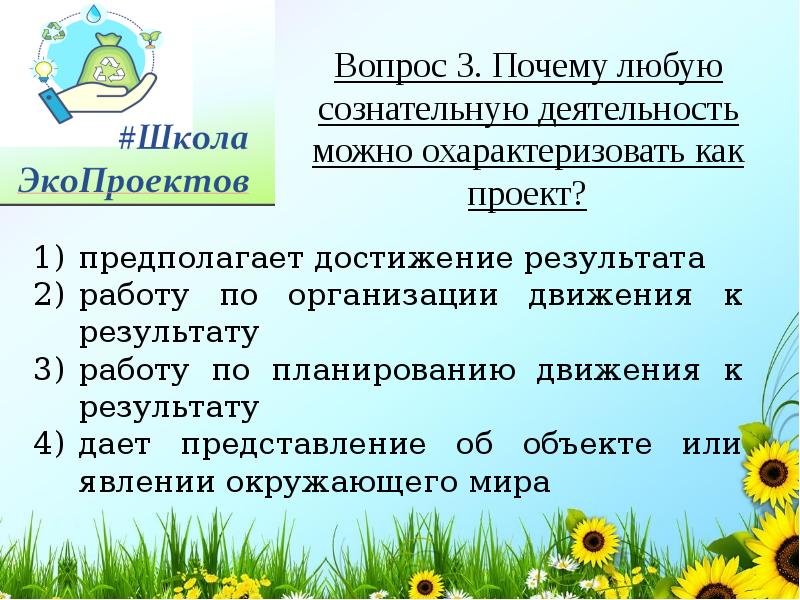 #Школа ЭкоПроектов

Вопрос 3. Почему любую сознательную деятельность можно охарактеризовать как проект?

1) предполагает достижение результата
2) работу по организации движения к результату
3) работу по планированию движения к результату
4) дает представление об объекте или явлении окружающего мира